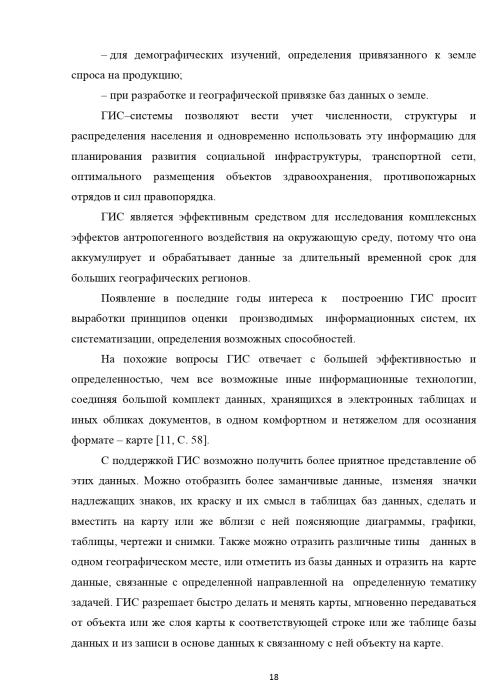 – для демографических изучений, определения привязанного к земле спроса на продукцию;

– при разработке и географической привязке баз данных о земле.

ГИС–системы позволяют вести учет численности, структуры и распределения населения и одновременно использовать эту информацию для планирования развития социальной инфраструктуры, транспортной сети, оптимального размещения объектов здравоохранения, противопожарных отрядов и сил правопорядка.

ГИС является эффективным средством для исследования комплексных эффектов антропогенного воздействия на окружающую среду, потому что она аккумулирует и обрабатывает данные за длительный временной срок для больших географических регионов.

Появление в последние годы интереса к построению ГИС просит выработки принципов оценки производимых информационных систем, их систематизации, определения возможных способностей.

На похожие вопросы ГИС отвечает с большей эффективностью и определенностью, чем все возможные иные информационные технологии, соединяя большой комплект данных, хранящихся в электронных таблицах и иных обликах документов, в одном комфортном и нетяжелом для осознания формате – карте [11, С. 58].

С поддержкой ГИС возможно получить более приятное представление об этих данных. Можно отобразить более заманчивые данные, изменяя значки надлежащих знаков, их краску и их смысл в таблицах баз данных, сделать и вместить на карту или же вблизи с ней поясняющие диаграммы, графики, таблицы, чертежи и снимки. Также можно отразить различные типы данных в одном географическом месте, или отметить из базы данных и отразить на карте данные, связанные с определенной направленной на определенную тематику задачей. ГИС разрешает быстро делать и менять карты, мгновенно передаваться от объекта или же слоя карты к соответствующей строке или же таблице базы данных и из записи в основе данных к связанному с ней объекту на карте.

18